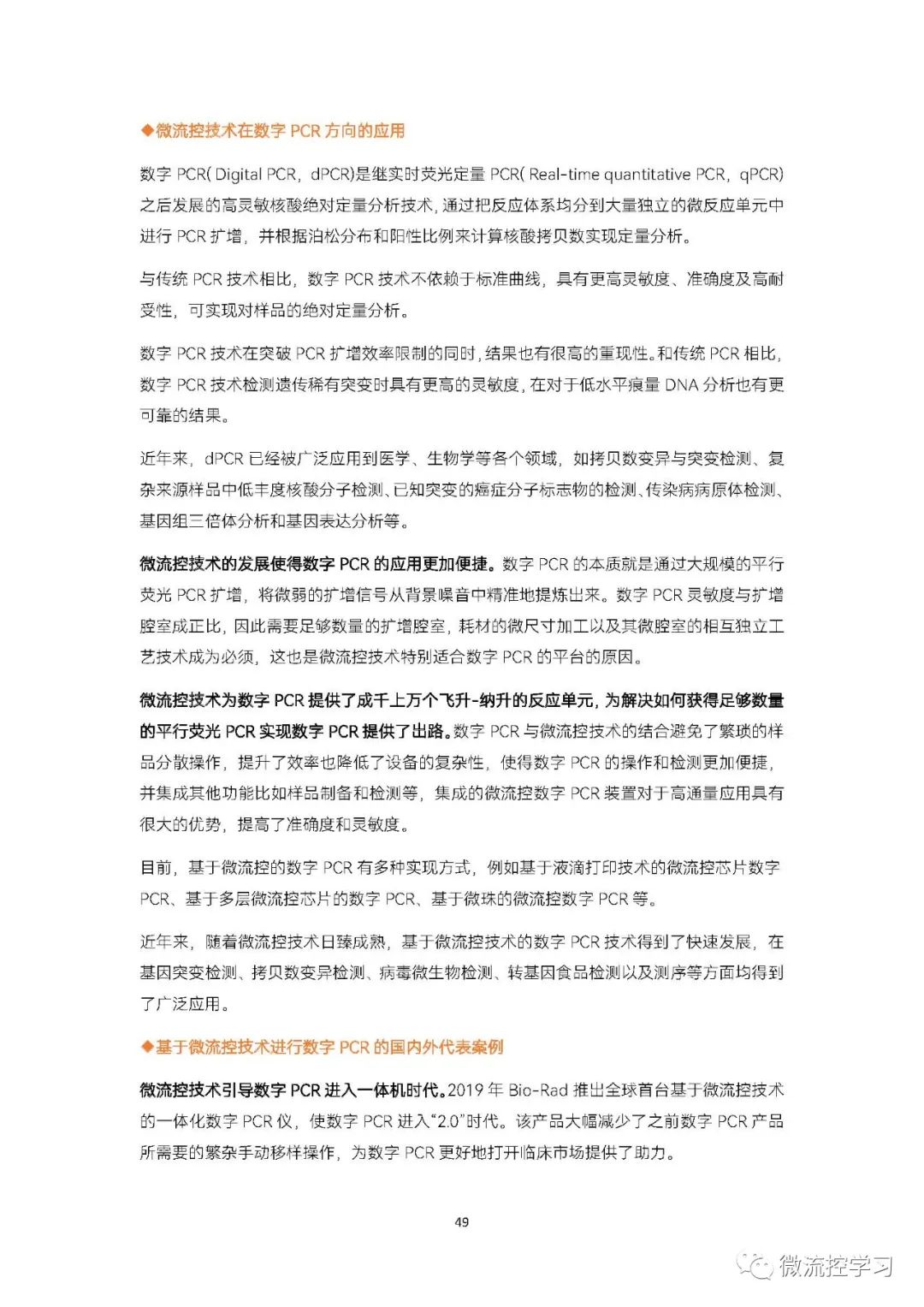 ◆微流控技术在数字 PCR 方向的应用

数字 PCR( Digital PCR，dPCR)是继实时荧光定量 PCR( Real-time quantitative PCR，qPCR)之后发展的高灵敏核酸绝对定量分析技术，通过把反应体系均分到大量独立的微反应单元中进行 PCR 扩增，并根据泊松分布和阳性比例来计算核酸拷贝数实现定量分析。

与传统 PCR 技术相比，数字 PCR 技术不依赖于标准曲线，具有更高灵敏度、准确度及高耐受性，可实现对样品的绝对定量分析。

数字 PCR 技术在突破 PCR 扩增效率限制的同时，结果也有很高的重现性。和传统 PCR 相比，数字 PCR 技术检测遗传稀有突变时具有更高的灵敏度，在对于低水平痕量 DNA 分析也有更可靠的结果。

近年来，dPCR 已经被广泛应用到医学、生物学等各个领域，如拷贝数变异与突变检测、复杂来源样品中低丰度核酸分子检测、已知突变的癌症分子标志物的检测、传染病病原体检测、基因组三倍体分析和基因表达分析等。

微流控技术的发展使得数字 PCR 的应用更加便捷。数字 PCR 的本质就是通过大规模的平行荧光 PCR 扩增，将微弱的扩增信号从背景噪音中精准地提炼出来。数字 PCR 灵敏度与扩增腔室成正比，因此需要足够数量的扩增腔室，耗材的微尺寸加工以及其微腔室的相互独立工艺技术成为必须，这也是微流控技术特别适合数字 PCR 的平台的原因。

微流控技术为数字 PCR 提供了成千上万个飞升-纳升的反应单元，为解决如何获得足够数量的平行荧光 PCR 实现数字 PCR 提供了出路。数字 PCR 与微流控技术的结合避免了繁琐的样品分散操作，提升了效率也降低了设备的复杂性，使得数字 PCR 的操作和检测更加便捷，并集成其他功能比如样品制备和检测等，集成的微流控数字 PCR 装置对于高通量应用具有很大的优势，提高了准确度和灵敏度。

目前，基于微流控的数字 PCR 有多种实现方式，例如基于液滴打印技术的微流控芯片数字 PCR、基于多层微流控芯片的数字 PCR、基于微珠的微流控数字 PCR 等。

近年来，随着微流控技术日臻成熟，基于微流控技术的数字 PCR 技术得到了快速发展，在基因突变检测、拷贝数变异检测、病毒微生物检测、转基因食品检测以及测序等方面均得到了广泛应用。

◆基于微流控技术进行数字 PCR 的国内外代表案例

微流控技术引导数字 PCR 进入一体机时代。2019 年 Bio-Rad 推出全球首台基于微流控技术的一体化数字 PCR 仪，使数字 PCR 进入“2.0”时代。该产品大幅减少了之前数字 PCR 产品所需要的繁杂手动移样操作，为数字 PCR 更好地打开临床市场提供了助力。

49

微流控学习